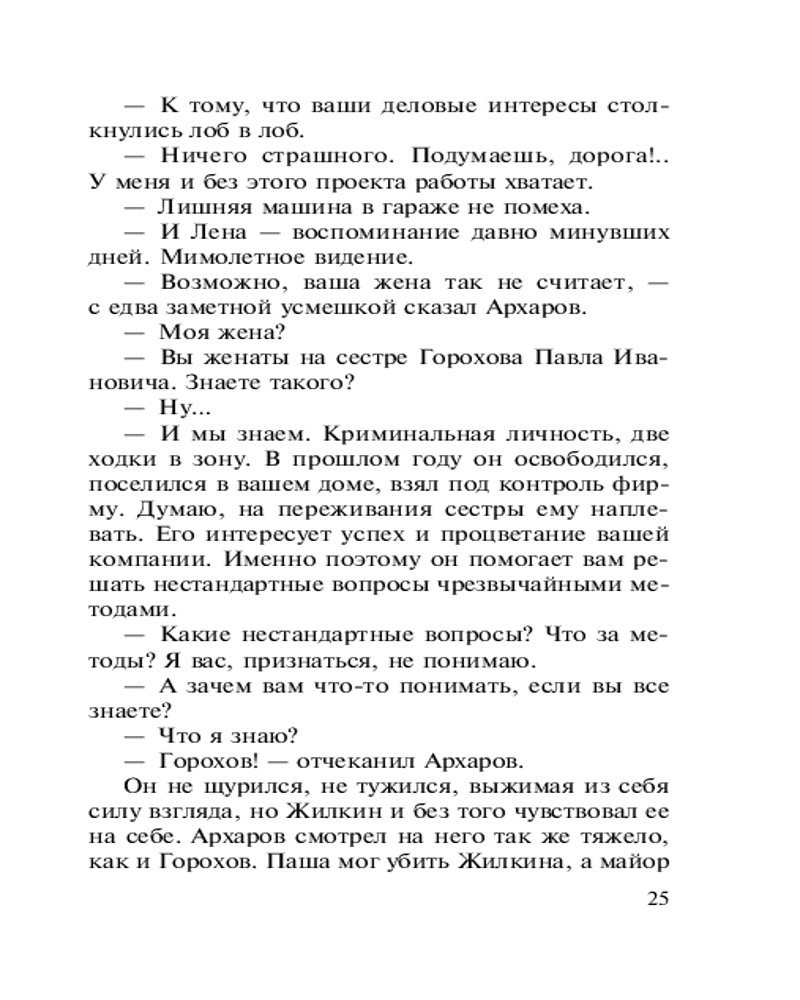 — К тому, что ваши деловые интересы столкнулись лоб в лоб.

— Ничего страшного. Подумаешь, дорога!.. У меня и без этого проекта работы хватает.

— Лишняя машина в гараже не помеха.

— И Лена — воспоминание давно минувших дней. Мимолетное видение.

— Возможно, ваша жена так не считает, — с едва заметной усмешкой сказал Архаров.

— Моя жена?

— Вы женаты на сестре Горохова Павла Ивановича. Знаете такого?

— Ну...

— И мы знаем. Криминальная личность, две ходки в зону. В прошлом году он освободился, поселился в вашем доме, взял под контроль фирму. Думаю, на переживания сестры ему наплевать. Его интересует успех и процветание вашей компании. Именно поэтому он помогает вам решать нестандартные вопросы чрезвычайными методами.

— Какие нестандартные вопросы? Что за методы? Я вас, признаться, не понимаю.

— А зачем вам что-то понимать, если вы все знаете?

— Что я знаю?

— Горохов! — отчеканил Архаров.

Он не щурился, не тужился, выжимая из себя силу взгляда, но Жилкин и без того чувствовал ее на себе. Архаров смотрел на него так же тяжело, как и Горохов. Паша мог убить Жилкина, а майор

25